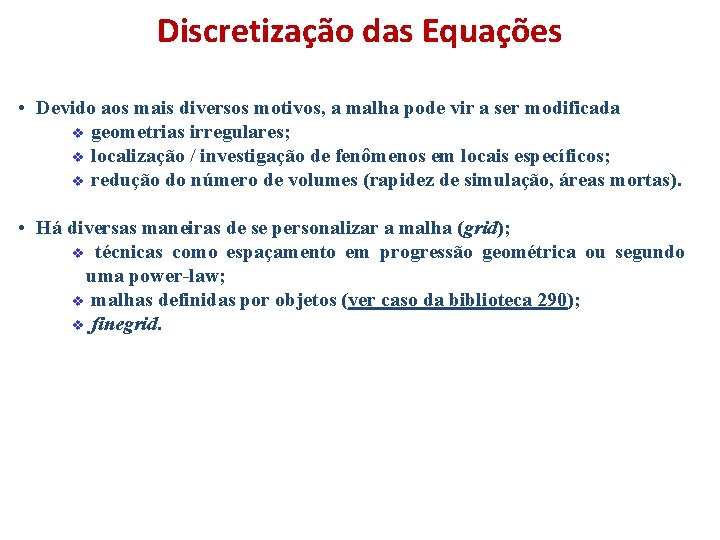 Discretização das Equações

• Devido aos mais diversos motivos, a malha pode vir a ser modificada
❖ geometrias irregulares;
❖ localização / investigação de fenômenos em locais específicos;
❖ redução do número de volumes (rapidez de simulação, áreas mortas).

• Há diversas maneiras de se personalizar a malha (grid);
❖ técnicas como espaçamento em progressão geométrica ou segundo uma power-law;
❖ malhas definidas por objetos (ver caso da biblioteca 290);
❖ finegrid.